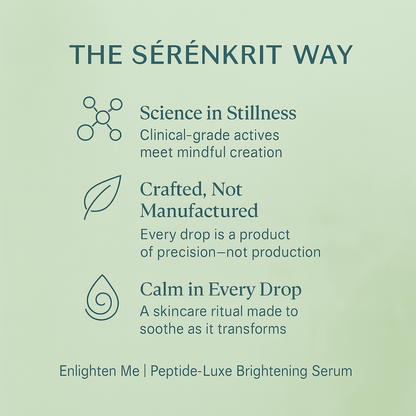 THE SÉRÉNKRIT WAY

Science in Stillness

Clinical-grade actives meet mindful creation

Crafted, Not Manufactured

Every drop is a product of precision—not production

Calm in Every Drop

A skincare ritual made to soothe as it transforms

Enlighten Me | Peptide-Luxe Brightening Serum